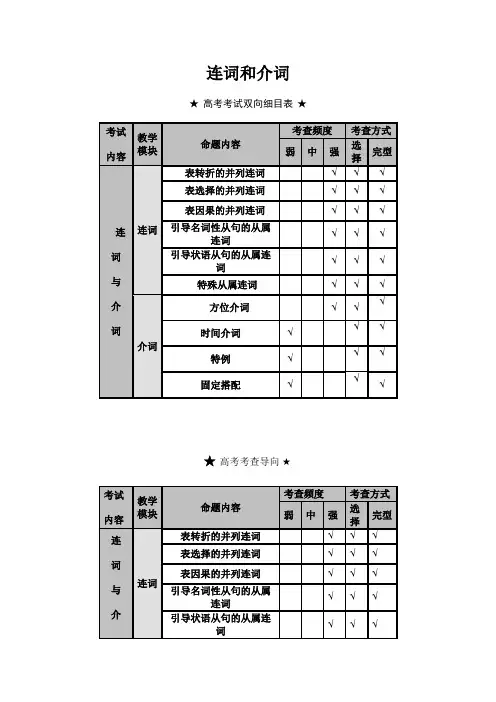 连词和介词

★ 高考考试双向细目表 ★

| 考试内容 | 教学模块 | 命题内容 | 考查频度 弱 | 考查频度 中 | 考查频度 强 | 考查方式 选择 | 考查方式 完型 |
|---|---|---|---|---|---|---|---|
| 连词与介词 | 连词 | 表转折的并列连词 | | | √ | √ | √ |
| | | 表选择的并列连词 | | | √ | √ | √ |
| | | 表因果的并列连词 | | | √ | √ | √ |
| | | 引导名词性从句的从属连词 | | | √ | √ | √ |
| | | 引导状语从句的从属连词 | | | √ | √ | √ |
| | | 特殊从属连词 | | | √ | √ | √ |
| | 介词 | 方位介词 | | | √ | √ | √ |
| | | 时间介词 | √ | | | √ | √ |
| | | 特例 | √ | | | √ | √ |
| | | 固定搭配 | √ | | | √ | √ |

★ 高考考查导向 ★

| 考试内容 | 教学模块 | 命题内容 | 考查频度 弱 | 考查频度 中 | 考查频度 强 | 考查方式 选择 | 考查方式 完型 |
|---|---|---|---|---|---|---|---|
| 连词与介 | 连词 | 表转折的并列连词 | | | √ | √ | √ |
| | | 表选择的并列连词 | | | √ | √ | √ |
| | | 表因果的并列连词 | | | √ | √ | √ |
| | | 引导名词性从句的从属连词 | | | √ | √ | √ |
| | | 引导状语从句的从属连词 | | | √ | √ | √ |